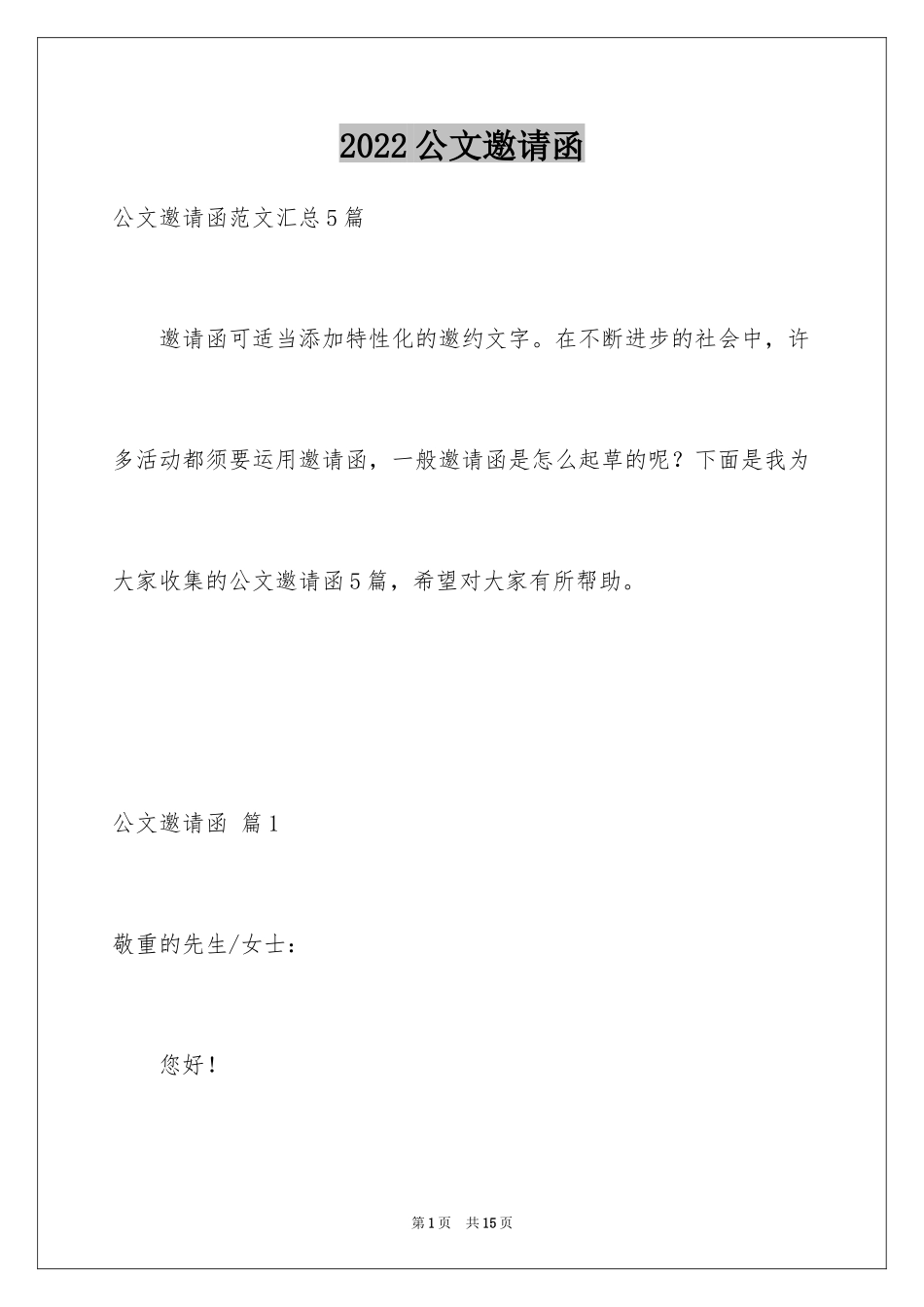 2022公文邀请函

公文邀请函范文汇总5篇

邀请函可适当添加特性化的邀约文字。在不断进步的社会中，许多活动都须要运用邀请函，一般邀请函是怎么起草的呢？下面是我为大家收集的公文邀请函5篇，希望对大家有所帮助。

公文邀请函 篇1

敬重的先生/女士：

您好！

第1页 共15页